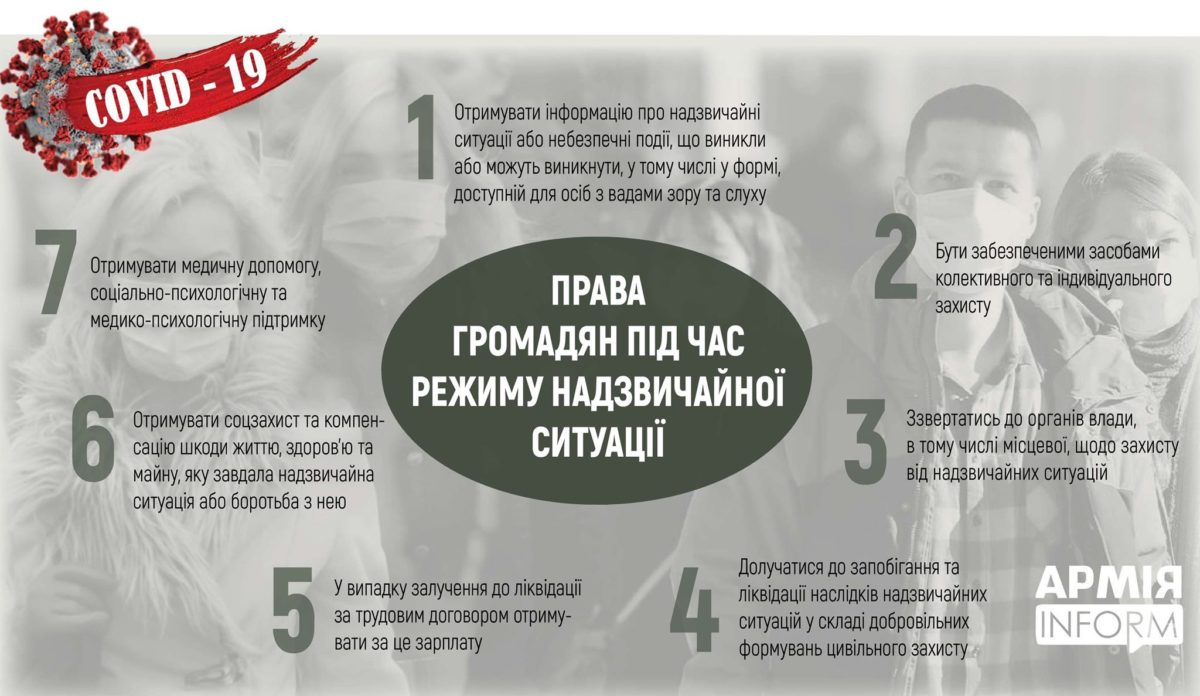 COVID - 19

ПРАВА ГРОМАДЯН ПІД ЧАС РЕЖИМУ НАДЗВИЧАЙНОЇ СИТУАЦІЇ

1 Отримувати інформацію про надзвичайні ситуації або небезпечні події, що виникли або можуть виникнути, у тому числі у формі, доступній для осіб з вадами зору та слуху

2 Бути забезпеченими засобами колективного та індивідуального захисту

3 Звертатись до органів влади, в тому числі місцевої, щодо захисту від надзвичайних ситуацій

4 Долучатися до запобігання та ліквідації наслідків надзвичайних ситуацій у складі добровільних формувань цивільного захисту

5 У випадку залучення до ліквідації за трудовим договором отримувати за це зарплату

6 Отримувати соцзахист та компенсацію шкоди життю, здоров'ю та майну, яку завдала надзвичайна ситуація або боротьба з нею

7 Отримувати медичну допомогу, соціально-психологічну та медико-психологічну підтримку

АРМІЯ INFORM